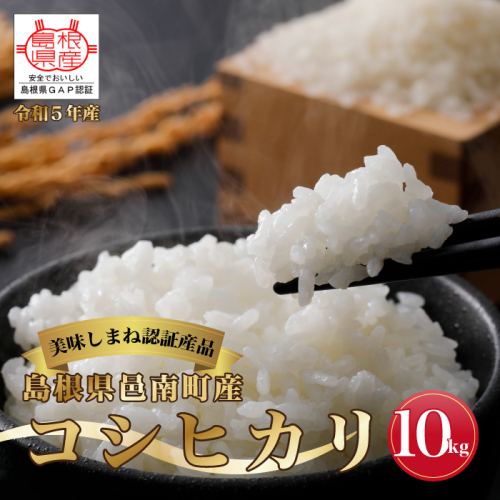 島根県産
安全でおいしい
島根県GAP認証
令和5年産

美味しまね認証産品
島根県邑南町産
コシヒカリ
10kg